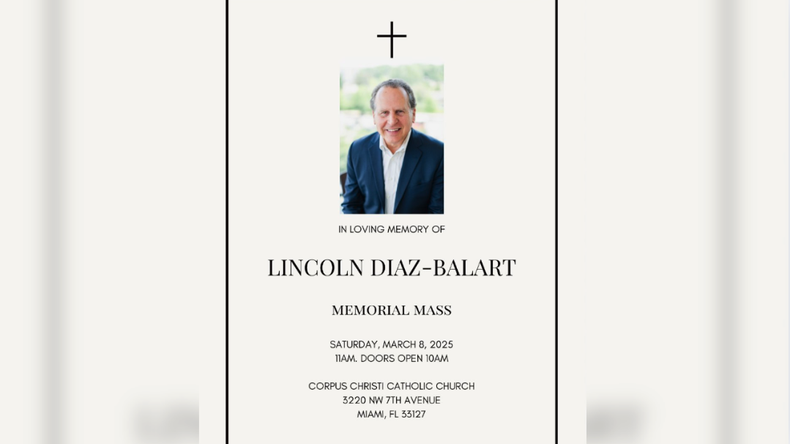 IN LOVING MEMORY OF

LINCOLN DIAZ-BALART

MEMORIAL MASS

SATURDAY, MARCH 8, 2025
11AM. DOORS OPEN 10AM

CORPUS CHRISTI CATHOLIC CHURCH
3220 NW 7TH AVENUE
MIAMI, FL 33127